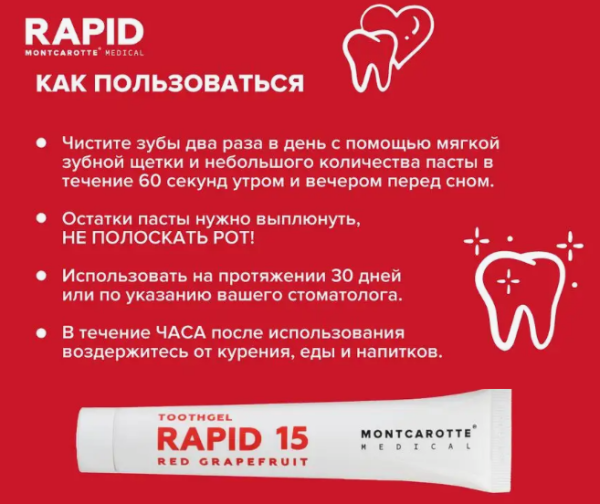 RAPID
MONTCAROTTE® MEDICAL

КАК ПОЛЬЗОВАТЬСЯ

• Чистите зубы два раза в день с помощью мягкой зубной щетки и небольшого количества пасты в течение 60 секунд утром и вечером перед сном.

• Остатки пасты нужно выплюнуть, НЕ ПОЛОСКАТЬ РОТ!

• Использовать на протяжении 30 дней или по указанию вашего стоматолога.

• В течение ЧАСА после использования воздержитесь от курения, еды и напитков.

TOOTHGEL
RAPID 15
RED GRAPEFRUIT

MONTCAROTTE®
MEDICAL